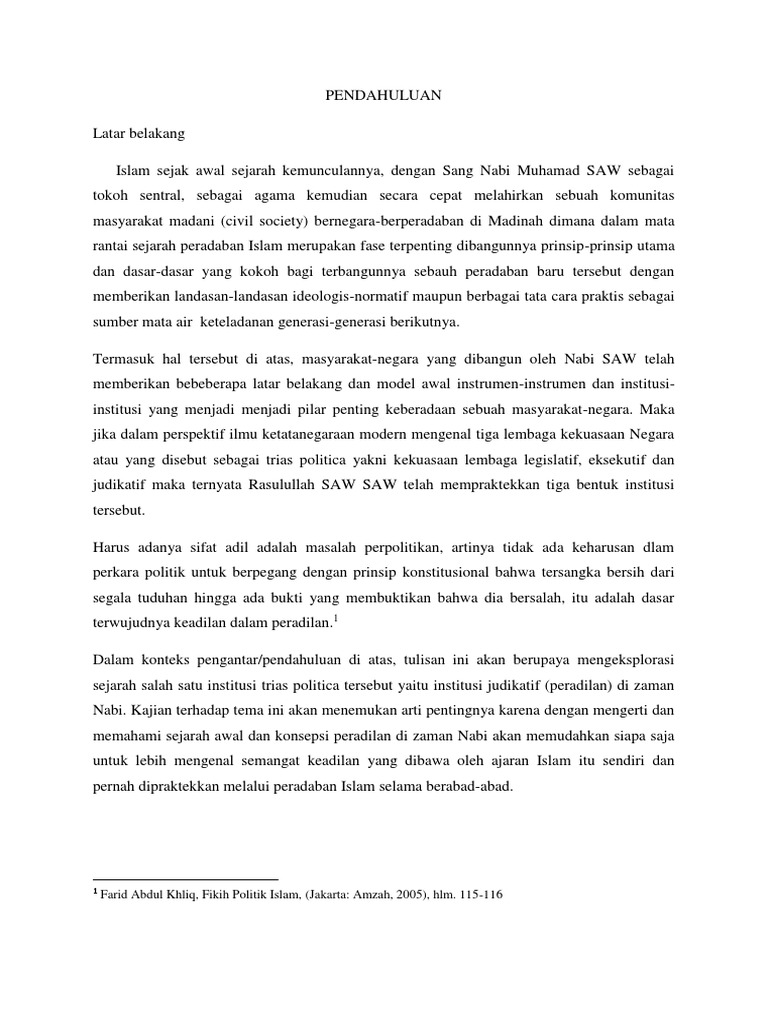 PENDAHULUAN

Latar belakang

Islam sejak awal sejarah kemunculannya, dengan Sang Nabi Muhamad SAW sebagai tokoh sentral, sebagai agama kemudian secara cepat melahirkan sebuah komunitas masyarakat madani (civil society) bernegara-berperadaban di Madinah dimana dalam mata rantai sejarah peradaban Islam merupakan fase terpenting dibangunnya prinsip-prinsip utama dan dasar-dasar yang kokoh bagi terbangunnya sebauh peradaban baru tersebut dengan memberikan landasan-landasan ideologis-normatif maupun berbagai tata cara praktis sebagai sumber mata air keteladanan generasi-generasi berikutnya.

Termasuk hal tersebut di atas, masyarakat-negara yang dibangun oleh Nabi SAW telah memberikan bebeberapa latar belakang dan model awal instrumen-instrumen dan institusi-institusi yang menjadi menjadi pilar penting keberadaan sebuah masyarakat-negara. Maka jika dalam perspektif ilmu ketatanegaraan modern mengenal tiga lembaga kekuasaan Negara atau yang disebut sebagai trias politica yakni kekuasaan lembaga legislatif, eksekutif dan judikatif maka ternyata Rasulullah SAW SAW telah mempraktekkan tiga bentuk institusi tersebut.

Harus adanya sifat adil adalah masalah perpolitikan, artinya tidak ada keharusan dlam perkara politik untuk berpegang dengan prinsip konstitusional bahwa tersangka bersih dari segala tuduhan hingga ada bukti yang membuktikan bahwa dia bersalah, itu adalah dasar terwujudnya keadilan dalam peradilan.$^1$

Dalam konteks pengantar/pendahuluan di atas, tulisan ini akan berupaya mengeksplorasi sejarah salah satu institusi trias politica tersebut yaitu institusi judikatif (peradilan) di zaman Nabi. Kajian terhadap tema ini akan menemukan arti pentingnya karena dengan mengerti dan memahami sejarah awal dan konsepsi peradilan di zaman Nabi akan memudahkan siapa saja untuk lebih mengenal semangat keadilan yang dibawa oleh ajaran Islam itu sendiri dan pernah dipraktekkan melalui peradaban Islam selama berabad-abad.

$^1$ Farid Abdul Khliq, Fikih Politik Islam, (Jakarta: Amzah, 2005), hlm. 115-116